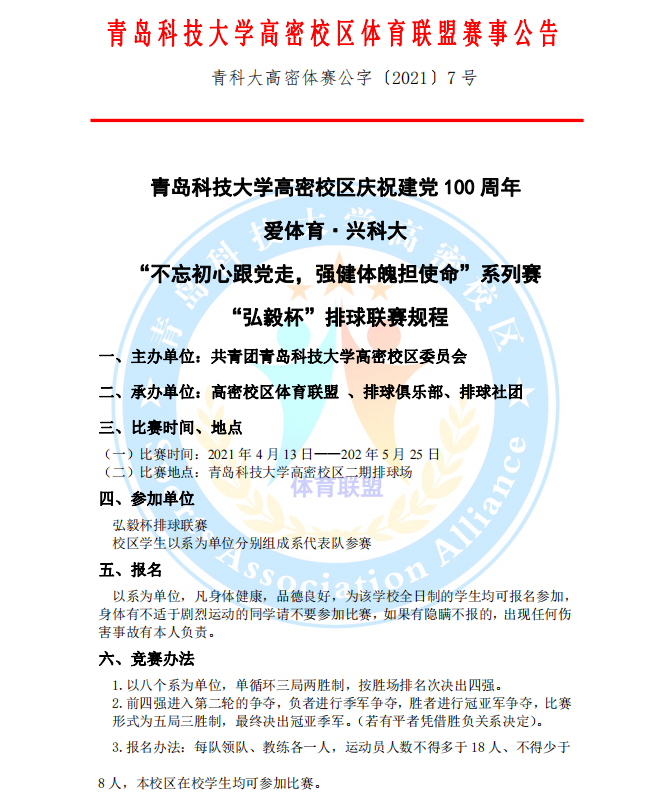 青岛科技大学高密校区体育联盟赛事公告

青科大高密体赛公字〔2021〕7号

青岛科技大学高密校区庆祝建党100周年

爱体育·兴科大

“不忘初心跟党走，强健体魄担使命”系列赛

“弘毅杯”排球联赛规程

一、主办单位：共青团青岛科技大学高密校区委员会

二、承办单位：高密校区体育联盟 、排球俱乐部、排球社团

三、比赛时间、地点

（一）比赛时间：2021年4月13日——202年5月25日
（二）比赛地点：青岛科技大学高密校区二期排球场

体育联盟

四、参加单位

弘毅杯排球联赛
校区学生以系为单位分别组成系代表队参赛

Association Alliance

五、报名

以系为单位，凡身体健康，品德良好，为该学校全日制的学生均可报名参加，身体有不适于剧烈运动的同学请不要参加比赛，如果有隐瞒不报的，出现任何伤害事故有本人负责。

六、竞赛办法

1. 以八个系为单位，单循环三局两胜制，按胜场排名次决出四强。
2. 前四强进入第二轮的争夺，负者进行季军争夺，胜者进行冠亚军争夺，比赛形式为五局三胜制，最终决出冠亚季军。（若有平者凭借胜负关系决定）。
3. 报名办法：每队领队、教练各一人，运动员人数不得多于18人、不得少于8人，本校区在校学生均可参加比赛。